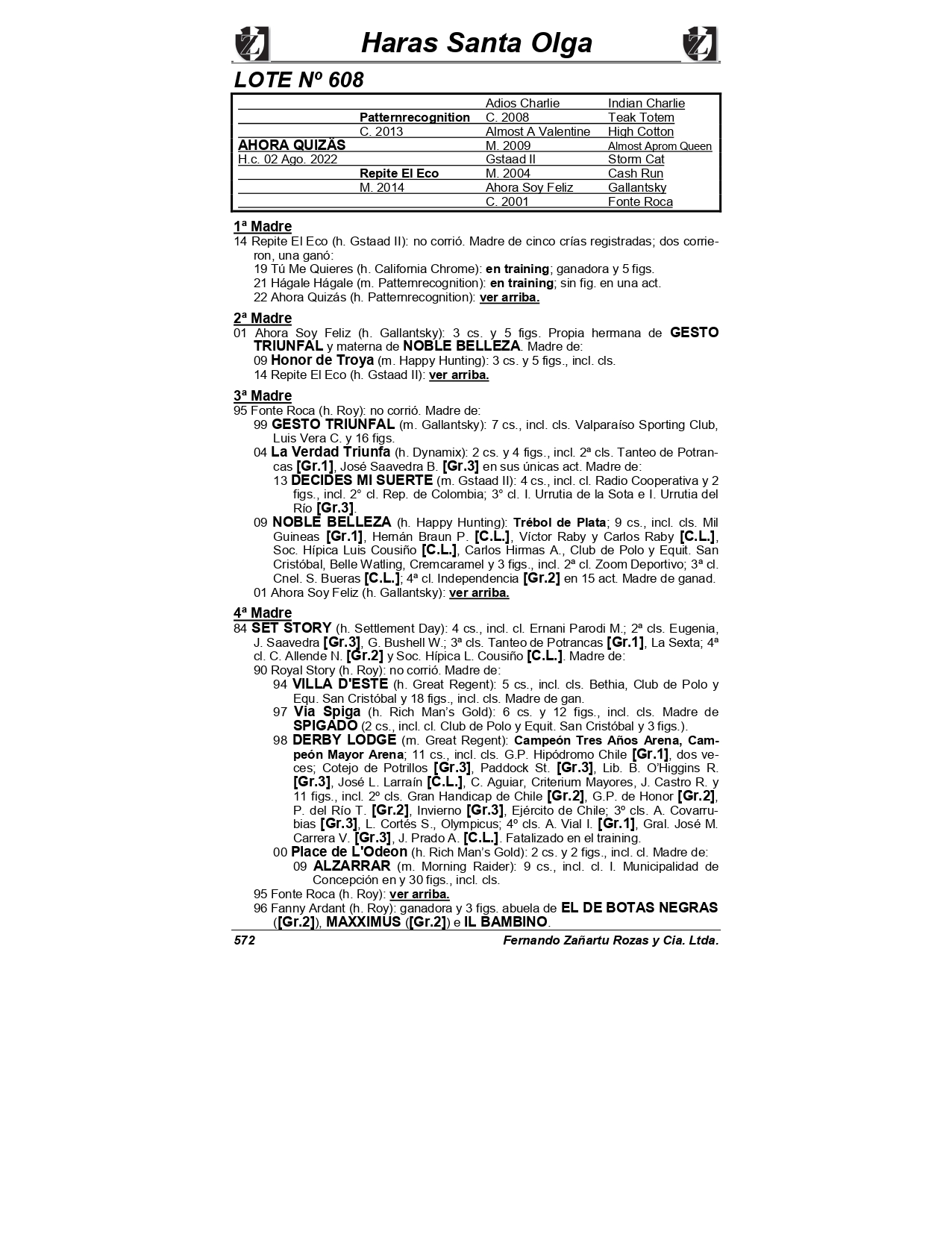 Haras Santa Olga

LOTE Nº 608

| | | | |
|---|---|---|---|
| | | Adios Charlie | Indian Charlie |
| | Patternrecognition | C. 2008 | Teak Totem |
| | C. 2013 | Almost A Valentine | High Cotton |
| AHORA QUIZÁS | | M. 2009 | Almost Aprom Queen |
| H.c. 02 Ago. 2022 | | Gstaad II | Storm Cat |
| | Repite El Eco | M. 2004 | Cash Run |
| | M. 2014 | Ahora Soy Feliz | Gallantsky |
| | | C. 2001 | Fonte Roca |

1ª Madre
14 Repite El Eco (h. Gstaad II): no corrió. Madre de cinco crías registradas; dos corrieron, una ganó:
19 Tú Me Quieres (h. California Chrome): en training; ganadora y 5 figs.
21 Hágale Hágale (m. Patternrecognition): en training; sin fig. en una act.
22 Ahora Quizás (h. Patternrecognition): ver arriba.

2ª Madre
01 Ahora Soy Feliz (h. Gallantsky): 3 cs. y 5 figs. Propia hermana de GESTO TRIUNFAL y materna de NOBLE BELLEZA. Madre de:
09 Honor de Troya (m. Happy Hunting): 3 cs. y 5 figs., incl. cls.
14 Repite El Eco (h. Gstaad II): ver arriba.

3ª Madre
95 Fonte Roca (h. Roy): no corrió. Madre de:
99 GESTO TRIUNFAL (m. Gallantsky): 7 cs., incl. cls. Valparaíso Sporting Club, Luis Vera C. y 16 figs.
04 La Verdad Triunfa (h. Dynamix): 2 cs. y 4 figs., incl. 2ª cls. Tanteo de Potrancas [Gr.1], José Saavedra B. [Gr.3] en sus únicas act. Madre de:
13 DECIDES MI SUERTE (m. Gstaad II): 4 cs., incl. cl. Radio Cooperativa y 2 figs., incl. 2° cl. Rep. de Colombia; 3° cl. I. Urrutia de la Sota e I. Urrutia del Río [Gr.3].
09 NOBLE BELLEZA (h. Happy Hunting): Trébol de Plata; 9 cs., incl. cls. Mil Guineas [Gr.1], Hernán Braun P. [C.L.], Víctor Raby y Carlos Raby [C.L.], Soc. Hípica Luis Cousiño [C.L.], Carlos Hirmas A., Club de Polo y Equit. San Cristóbal, Belle Watling, Cremcaramel y 3 figs., incl. 2ª cl. Zoom Deportivo; 3ª cl. Cnel. S. Bueras [C.L.]; 4ª cl. Independencia [Gr.2] en 15 act. Madre de ganad.
01 Ahora Soy Feliz (h. Gallantsky): ver arriba.

4ª Madre
84 SET STORY (h. Settlement Day): 4 cs., incl. cl. Ernani Parodi M.; 2ª cls. Eugenia, J. Saavedra [Gr.3], G. Bushell W.; 3ª cls. Tanteo de Potrancas [Gr.1], La Sexta; 4ª cl. C. Allende N. [Gr.2] y Soc. Hípica L. Cousiño [C.L.]. Madre de:
90 Royal Story (h. Roy): no corrió. Madre de:
94 VILLA D'ESTE (h. Great Regent): 5 cs., incl. cls. Bethia, Club de Polo y Equ. San Cristóbal y 18 figs., incl. cls. Madre de gan.
97 Via Spiga (h. Rich Man's Gold): 6 cs. y 12 figs., incl. cls. Madre de SPIGADO (2 cs., incl. cl. Club de Polo y Equit. San Cristóbal y 3 figs.).
98 DERBY LODGE (m. Great Regent): Campeón Tres Años Arena, Campeón Mayor Arena; 11 cs., incl. cls. G.P. Hipódromo Chile [Gr.1], dos veces; Cotejo de Potrillos [Gr.3], Paddock St. [Gr.3], Lib. B. O'Higgins R. [Gr.3], José L. Larraín [C.L.], C. Aguiar, Criterium Mayores, J. Castro R. y 11 figs., incl. 2º cls. Gran Handicap de Chile [Gr.2], G.P. de Honor [Gr.2], P. del Río T. [Gr.2], Invierno [Gr.3], Ejército de Chile; 3º cls. A. Covarrubias [Gr.3], L. Cortés S., Olympicus; 4º cls. A. Vial I. [Gr.1], Gral. José M. Carrera V. [Gr.3], J. Prado A. [C.L.]. Fatalizado en el training.
00 Place de L'Odeon (h. Rich Man's Gold): 2 cs. y 2 figs., incl. cl. Madre de:
09 ALZARRAR (m. Morning Raider): 9 cs., incl. cl. I. Municipalidad de Concepción en y 30 figs., incl. cls.
95 Fonte Roca (h. Roy): ver arriba.
96 Fanny Ardant (h. Roy): ganadora y 3 figs. abuela de EL DE BOTAS NEGRAS ([Gr.2]), MAXXIMUS ([Gr.2]) e IL BAMBINO.

572 Fernando Zañartu Rozas y Cia. Ltda.